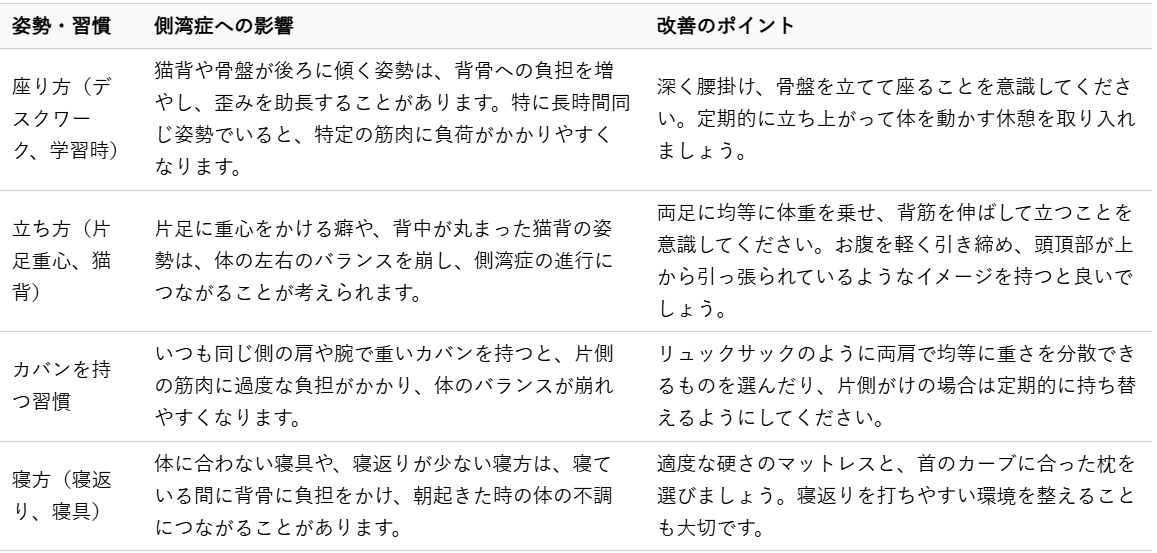 | 姿勢・習慣 | 側湾症への影響 | 改善のポイント |
|---|---|---|
| 座り方(デスクワーク、学習時) | 猫背や骨盤が後ろに傾く姿勢は、背骨への負担を増やし、歪みを助長することがあります。特に長時間同じ姿勢でいると、特定の筋肉に負荷がかかりやすくなります。 | 深く腰掛け、骨盤を立てて座ることを意識してください。定期的に立ち上がって体を動かす休憩を取り入れましょう。 |
| 立ち方(片足重心、猫背) | 片足に重心をかける癖や、背中が丸まった猫背の姿勢は、体の左右のバランスを崩し、側湾症の進行につながることが考えられます。 | 両足に均等に体重を乗せ、背筋を伸ばして立つことを意識してください。お腹を軽く引き締め、頭頂部が上から引っ張られているようなイメージを持つと良いでしょう。 |
| カバンを持つ習慣 | いつも同じ側の肩や腕で重いカバンを持つと、片側の筋肉に過度な負担がかかり、体のバランスが崩れやすくなります。 | リュックサックのように両肩で均等に重さを分散できるものを選んだり、片側がけの場合は定期的に持ち替えるようにしてください。 |
| 寝方(寝返り、寝具) | 体に合わない寝具や、寝返りが少ない寝方は、寝ている間に背骨に負担をかけ、朝起きた時の体の不調につながることがあります。 | 適度な硬さのマットレスと、首のカーブに合った枕を選びましょう。寝返りを打ちやすい環境を整えることも大切です。 |